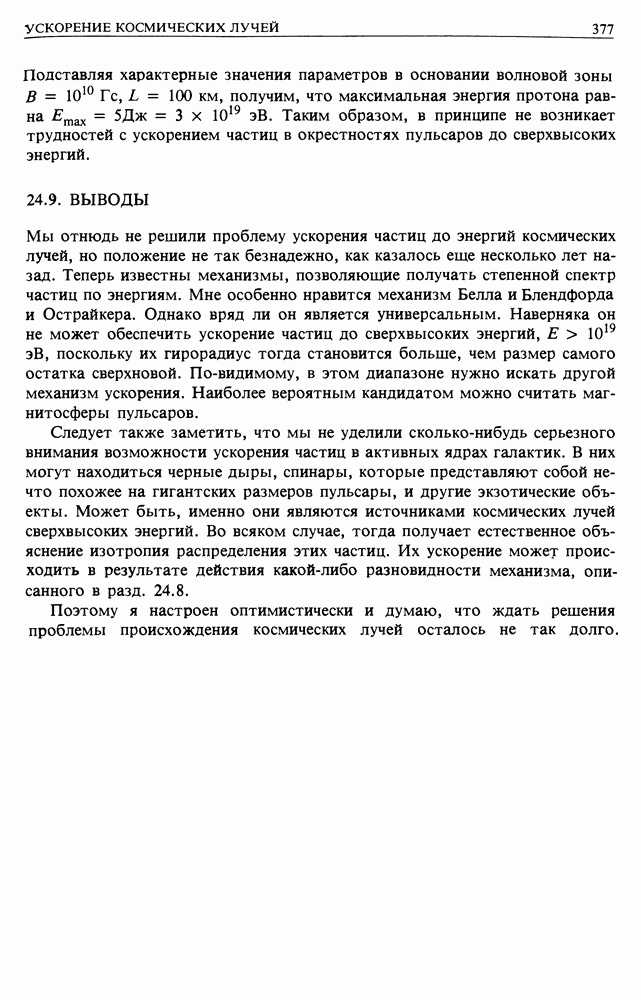 УСКОРЕНИЕ КОСМИЧЕСКИХ ЛУЧЕЙ 377

Подставляя характерные значения параметров в основании волновой зоны $B = 10^{10}$ Гс, $L = 100$ км, получим, что максимальная энергия протона равна $E_{max} = 5$Дж $= 3 \times 10^{19}$ эВ. Таким образом, в принципе не возникает трудностей с ускорением частиц в окрестностях пульсаров до сверхвысоких энергий.

24.9. ВЫВОДЫ

Мы отнюдь не решили проблему ускорения частиц до энергий космических лучей, но положение не так безнадежно, как казалось еще несколько лет назад. Теперь известны механизмы, позволяющие получать степенной спектр частиц по энергиям. Мне особенно нравится механизм Белла и Блендфорда и Острайкера. Однако вряд ли он является универсальным. Наверняка он не может обеспечить ускорение частиц до сверхвысоких энергий, $E > 10^{19}$ эВ, поскольку их гирорадиус тогда становится больше, чем размер самого остатка сверхновой. По-видимому, в этом диапазоне нужно искать другой механизм ускорения. Наиболее вероятным кандидатом можно считать магнитосферы пульсаров.

Следует также заметить, что мы не уделили сколько-нибудь серьезного внимания возможности ускорения частиц в активных ядрах галактик. В них могут находиться черные дыры, спинары, которые представляют собой нечто похожее на гигантских размеров пульсары, и другие экзотические объекты. Может быть, именно они являются источниками космических лучей сверхвысоких энергий. Во всяком случае, тогда получает естественное объяснение изотропия распределения этих частиц. Их ускорение может происходить в результате действия какой-либо разновидности механизма, описанного в разд. 24.8.

Поэтому я настроен оптимистически и думаю, что ждать решения проблемы происхождения космических лучей осталось не так долго.